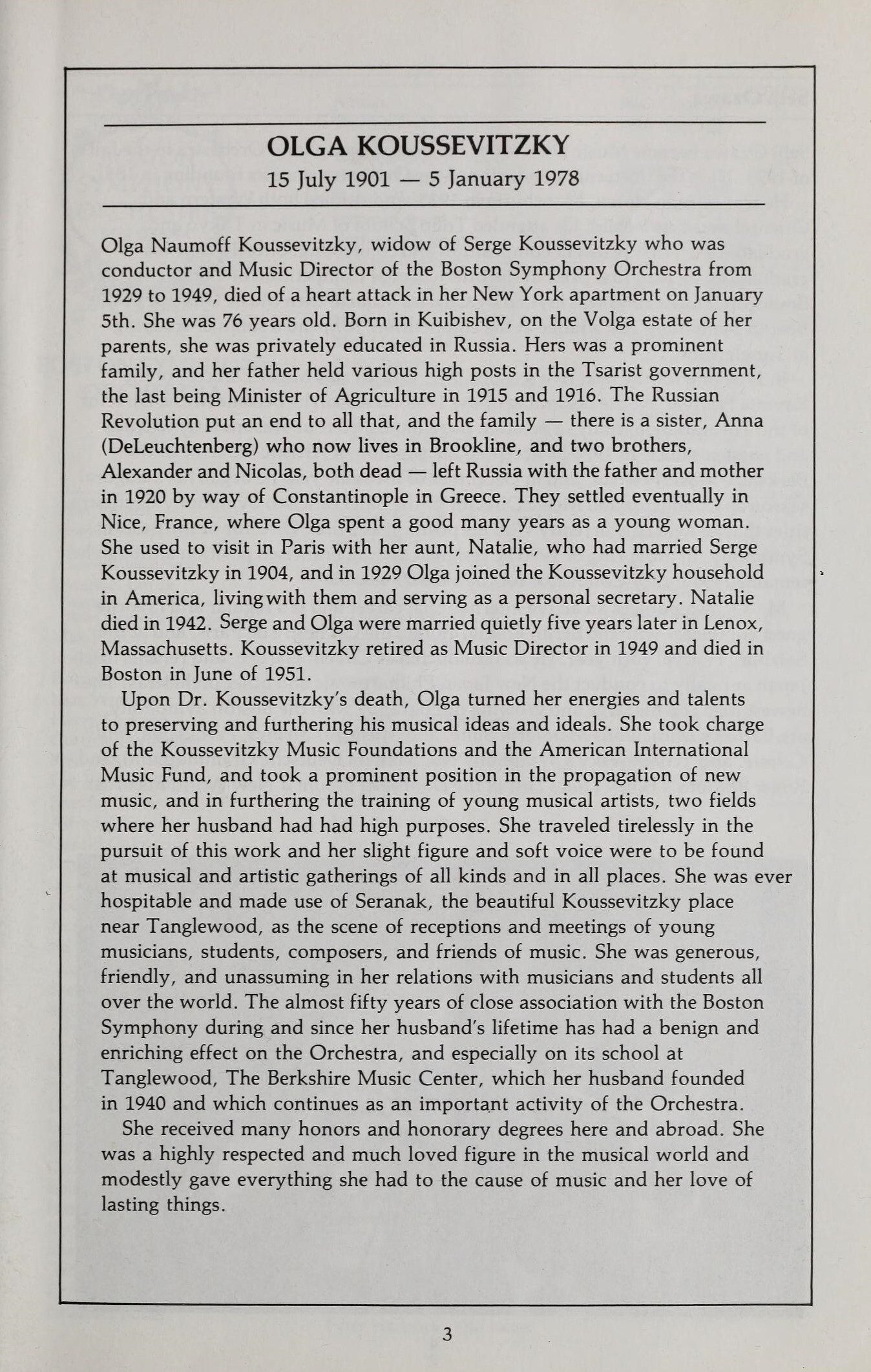 OLGA KOUSSEVITZKY
15 July 1901 — 5 January 1978

Olga Naumoff Koussevitzky, widow of Serge Koussevitzky who was conductor and Music Director of the Boston Symphony Orchestra from 1929 to 1949, died of a heart attack in her New York apartment on January 5th. She was 76 years old. Born in Kuibishev, on the Volga estate of her parents, she was privately educated in Russia. Hers was a prominent family, and her father held various high posts in the Tsarist government, the last being Minister of Agriculture in 1915 and 1916. The Russian Revolution put an end to all that, and the family — there is a sister, Anna (DeLeuchtenberg) who now lives in Brookline, and two brothers, Alexander and Nicolas, both dead — left Russia with the father and mother in 1920 by way of Constantinople in Greece. They settled eventually in Nice, France, where Olga spent a good many years as a young woman. She used to visit in Paris with her aunt, Natalie, who had married Serge Koussevitzky in 1904, and in 1929 Olga joined the Koussevitzky household in America, livingwith them and serving as a personal secretary. Natalie died in 1942. Serge and Olga were married quietly five years later in Lenox, Massachusetts. Koussevitzky retired as Music Director in 1949 and died in Boston in June of 1951.

Upon Dr. Koussevitzky's death, Olga turned her energies and talents to preserving and furthering his musical ideas and ideals. She took charge of the Koussevitzky Music Foundations and the American International Music Fund, and took a prominent position in the propagation of new music, and in furthering the training of young musical artists, two fields where her husband had had high purposes. She traveled tirelessly in the pursuit of this work and her slight figure and soft voice were to be found at musical and artistic gatherings of all kinds and in all places. She was ever hospitable and made use of Seranak, the beautiful Koussevitzky place near Tanglewood, as the scene of receptions and meetings of young musicians, students, composers, and friends of music. She was generous, friendly, and unassuming in her relations with musicians and students all over the world. The almost fifty years of close association with the Boston Symphony during and since her husband's lifetime has had a benign and enriching effect on the Orchestra, and especially on its school at Tanglewood, The Berkshire Music Center, which her husband founded in 1940 and which continues as an important activity of the Orchestra.

She received many honors and honorary degrees here and abroad. She was a highly respected and much loved figure in the musical world and modestly gave everything she had to the cause of music and her love of lasting things.

3